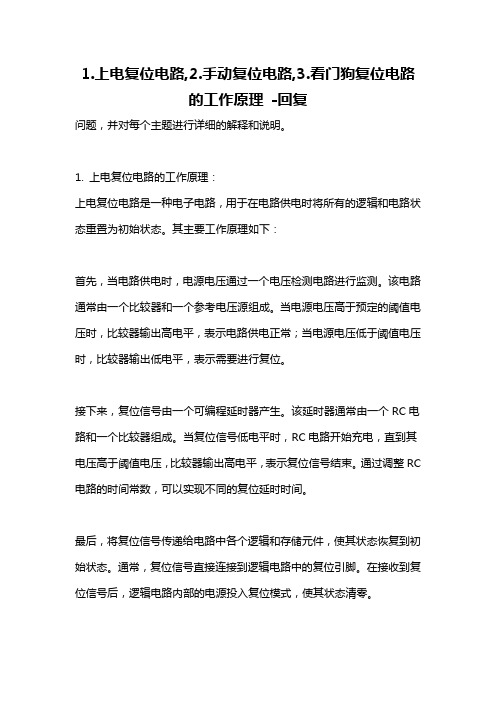 1.上电复位电路,2.手动复位电路,3.看门狗复位电路的工作原理 -回复

问题，并对每个主题进行详细的解释和说明。

1. 上电复位电路的工作原理：

上电复位电路是一种电子电路，用于在电路供电时将所有的逻辑和电路状态重置为初始状态。其主要工作原理如下：

首先，当电路供电时，电源电压通过一个电压检测电路进行监测。该电路通常由一个比较器和一个参考电压源组成。当电源电压高于预定的阈值电压时，比较器输出高电平，表示电路供电正常；当电源电压低于阈值电压时，比较器输出低电平，表示需要进行复位。

接下来，复位信号由一个可编程延时器产生。该延时器通常由一个 RC 电路和一个比较器组成。当复位信号低电平时，RC 电路开始充电，直到其电压高于阈值电压，比较器输出高电平，表示复位信号结束。通过调整 RC 电路的时间常数，可以实现不同的复位延时时间。

最后，将复位信号传递给电路中各个逻辑和存储元件，使其状态恢复到初始状态。通常，复位信号直接连接到逻辑电路中的复位引脚。在接收到复位信号后，逻辑电路内部的电源投入复位模式，使其状态清零。